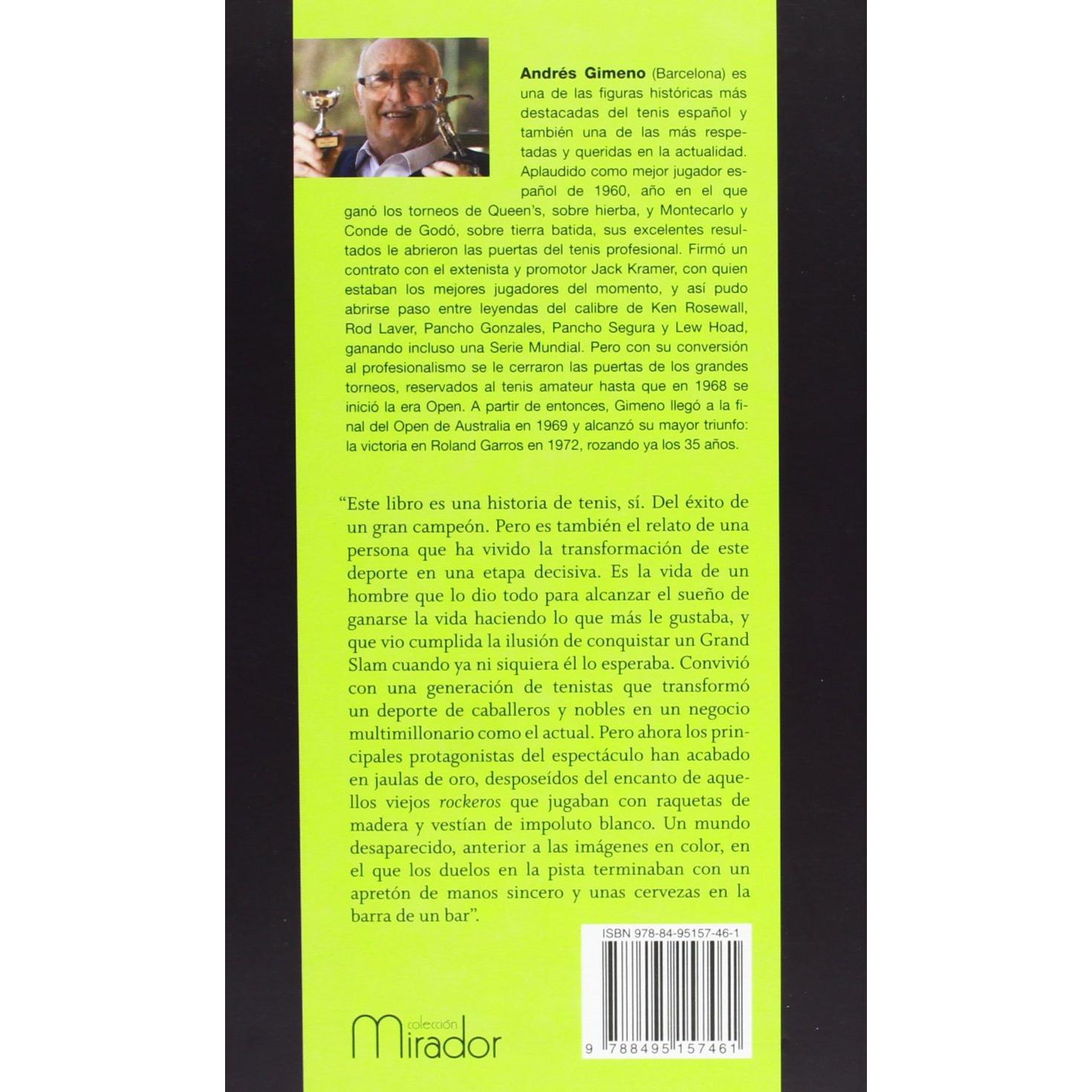 Andrés Gimeno (Barcelona) es una de las figuras históricas más destacadas del tenis español y también una de las más respetadas y queridas en la actualidad. Aplaudido como mejor jugador español de 1960, año en el que ganó los torneos de Queen's, sobre hierba, y Montecarlo y Conde de Godó, sobre tierra batida, sus excelentes resultados le abrieron las puertas del tenis profesional. Firmó un contrato con el extenista y promotor Jack Kramer, con quien estaban los mejores jugadores del momento, y así pudo abrirse paso entre leyendas del calibre de Ken Rosewall, Rod Laver, Pancho Gonzales, Pancho Segura y Lew Hoad, ganando incluso una Serie Mundial. Pero con su conversión al profesionalismo se le cerraron las puertas de los grandes torneos, reservados al tenis amateur hasta que en 1968 se inició la era Open. A partir de entonces, Gimeno llegó a la final del Open de Australia en 1969 y alcanzó su mayor triunfo: la victoria en Roland Garros en 1972, rozando ya los 35 años.

"Este libro es una historia de tenis, sí. Del éxito de un gran campeón. Pero es también el relato de una persona que ha vivido la transformación de este deporte en una etapa decisiva. Es la vida de un hombre que lo dio todo para alcanzar el sueño de ganarse la vida haciendo lo que más le gustaba, y que vio cumplida la ilusión de conquistar un Grand Slam cuando ya ni siquiera él lo esperaba. Convivió con una generación de tenistas que transformó un deporte de caballeros y nobles en un negocio multimillonario como el actual. Pero ahora los principales protagonistas del espectáculo han acabado en jaulas de oro, desposeídos del encanto de aquellos viejos rockeros que jugaban con raquetas de madera y vestían de impoluto blanco. Un mundo desaparecido, anterior a las imágenes en color, en el que los duelos en la pista terminaban con un apretón de manos sincero y unas cervezas en la barra de un bar".

ISBN 978-84-95157-46-1

9 788495 157461

colección
Mirador